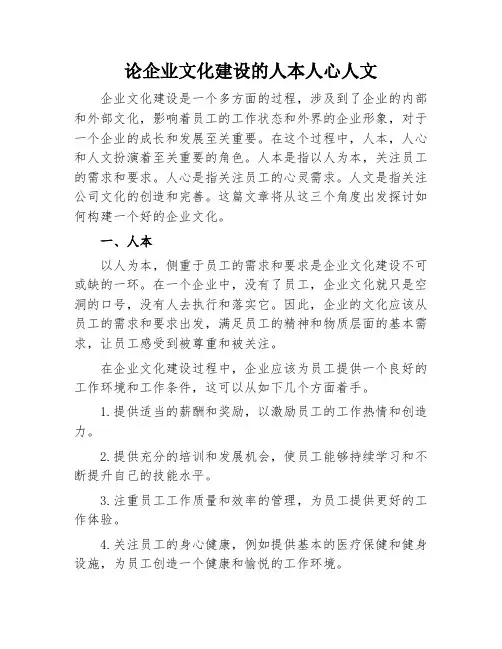 论企业文化建设的人本人心人文

企业文化建设是一个多方面的过程，涉及到了企业的内部和外部文化，影响着员工的工作状态和外界的企业形象，对于一个企业的成长和发展至关重要。在这个过程中，人本，人心和人文扮演着至关重要的角色。人本是指以人为本，关注员工的需求和要求。人心是指关注员工的心灵需求。人文是指关注公司文化的创造和完善。这篇文章将从这三个角度出发探讨如何构建一个好的企业文化。

一、人本

以人为本，侧重于员工的需求和要求是企业文化建设不可或缺的一环。在一个企业中，没有了员工，企业文化就只是空洞的口号，没有人去执行和落实它。因此，企业的文化应该从员工的需求和要求出发，满足员工的精神和物质层面的基本需求，让员工感受到被尊重和被关注。

在企业文化建设过程中，企业应该为员工提供一个良好的工作环境和工作条件，这可以从如下几个方面着手。

1.提供适当的薪酬和奖励，以激励员工的工作热情和创造力。

2.提供充分的培训和发展机会，使员工能够持续学习和不断提升自己的技能水平。

3.注重员工工作质量和效率的管理，为员工提供更好的工作体验。

4.关注员工的身心健康，例如提供基本的医疗保健和健身设施，为员工创造一个健康和愉悦的工作环境。